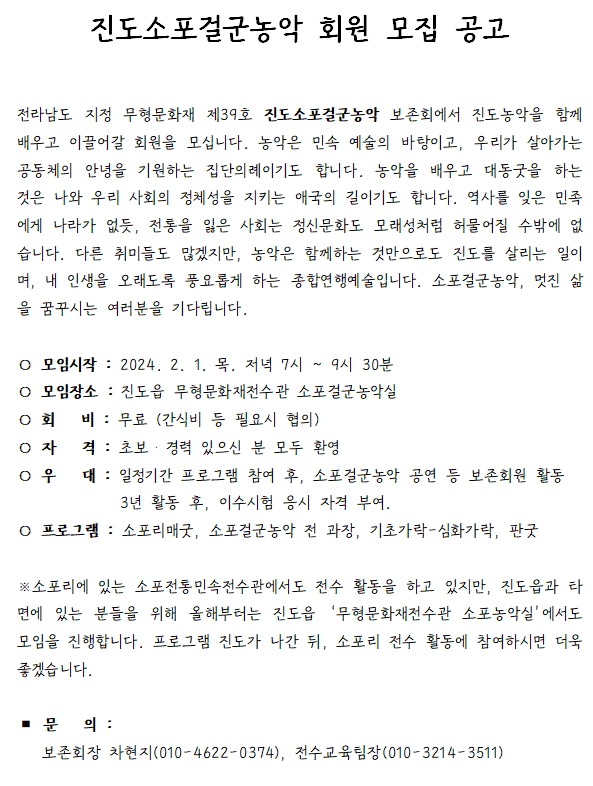 진도소포걸군농악 회원 모집 공고

전라남도 지정 무형문화재 제39호 진도소포걸군농악 보존회에서 진도농악을 함께 배우고 이끌어갈 회원을 모십니다. 농악은 민속 예술의 바탕이고, 우리가 살아가는 공동체의 안녕을 기원하는 집단의례이기도 합니다. 농악을 배우고 대동굿을 하는 것은 나와 우리 사회의 정체성을 지키는 애국의 길이기도 합니다. 역사를 잊은 민족에게 나라가 없듯, 전통을 잃은 사회는 정신문화도 모래성처럼 허물어질 수밖에 없습니다. 다른 취미들도 많겠지만, 농악은 함께하는 것만으로도 진도를 살리는 일이며, 내 인생을 오래도록 풍요롭게 하는 종합연행예술입니다. 소포걸군농악, 멋진 삶을 꿈꾸시는 여러분을 기다립니다.

○ 모임시작 : 2024. 2. 1. 목. 저녁 7시 ~ 9시 30분
○ 모임장소 : 진도읍 무형문화재전수관 소포걸군농악실
○ 회 비 : 무료 (간식비 등 필요시 협의)
○ 자 격 : 초보 · 경력 있으신 분 모두 환영
○ 우 대 : 일정기간 프로그램 참여 후, 소포걸군농악 공연 등 보존회원 활동 3년 활동 후, 이수시험 응시 자격 부여.
○ 프로그램 : 소포리매굿, 소포걸군농악 전 과장, 기초가락-심화가락, 판굿

※소포리에 있는 소포전통민속전수관에서도 전수 활동을 하고 있지만, 진도읍과 타면에 있는 분들을 위해 올해부터는 진도읍 '무형문화재전수관 소포농악실'에서도 모임을 진행합니다. 프로그램 진도가 나간 뒤, 소포리 전수 활동에 참여하시면 더욱 좋겠습니다.

■ 문 의 :
보존회장 차현지(010-4622-0374), 전수교육팀장(010-3214-3511)